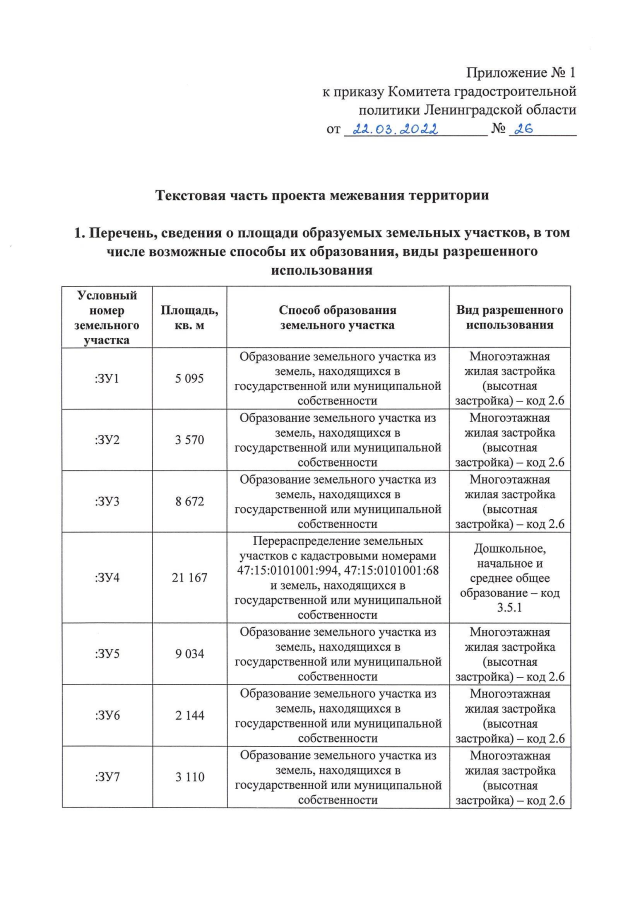 Приложение № 1
к приказу Комитета градостроительной политики Ленинградской области
от 22.03.2022 № 26

Текстовая часть проекта межевания территории

1. Перечень, сведения о площади образуемых земельных участков, в том числе возможные способы их образования, виды разрешенного использования

| Условный номер земельного участка | Площадь, кв. м | Способ образования земельного участка | Вид разрешенного использования |
|---|---|---|---|
| :ЗУ1 | 5 095 | Образование земельного участка из земель, находящихся в государственной или муниципальной собственности | Многоэтажная жилая застройка (высотная застройка) – код 2.6 |
| :ЗУ2 | 3 570 | Образование земельного участка из земель, находящихся в государственной или муниципальной собственности | Многоэтажная жилая застройка (высотная застройка) – код 2.6 |
| :ЗУ3 | 8 672 | Образование земельного участка из земель, находящихся в государственной или муниципальной собственности | Многоэтажная жилая застройка (высотная застройка) – код 2.6 |
| :ЗУ4 | 21 167 | Перераспределение земельных участков с кадастровыми номерами 47:15:0101001:994, 47:15:0101001:68 и земель, находящихся в государственной или муниципальной собственности | Дошкольное, начальное и среднее общее образование – код 3.5.1 |
| :ЗУ5 | 9 034 | Образование земельного участка из земель, находящихся в государственной или муниципальной собственности | Многоэтажная жилая застройка (высотная застройка) – код 2.6 |
| :ЗУ6 | 2 144 | Образование земельного участка из земель, находящихся в государственной или муниципальной собственности | Многоэтажная жилая застройка (высотная застройка) – код 2.6 |
| :ЗУ7 | 3 110 | Образование земельного участка из земель, находящихся в государственной или муниципальной собственности | Многоэтажная жилая застройка (высотная застройка) – код 2.6 |